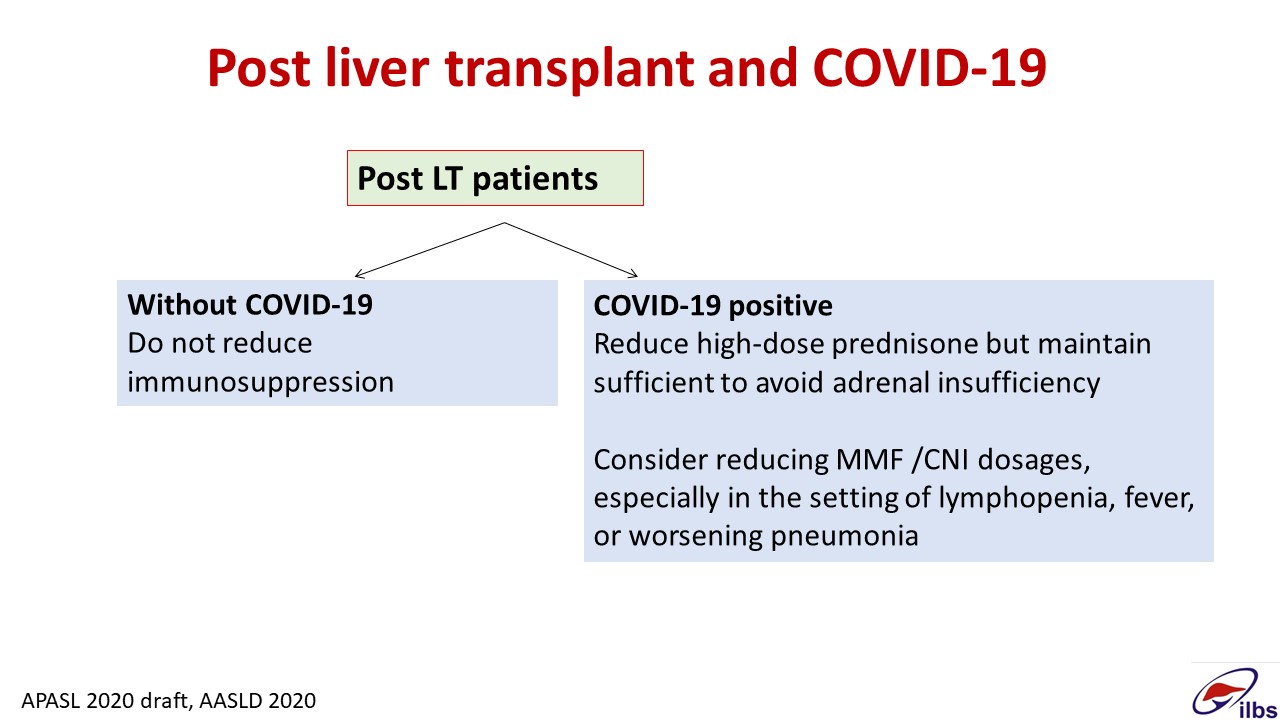 Post liver transplant and COVID-19

Post LT patients

Without COVID-19
Do not reduce immunosuppression

COVID-19 positive
Reduce high-dose prednisone but maintain sufficient to avoid adrenal insufficiency

Consider reducing MMF /CNI dosages, especially in the setting of lymphopenia, fever, or worsening pneumonia

APASL 2020 draft, AASLD 2020

ilbs